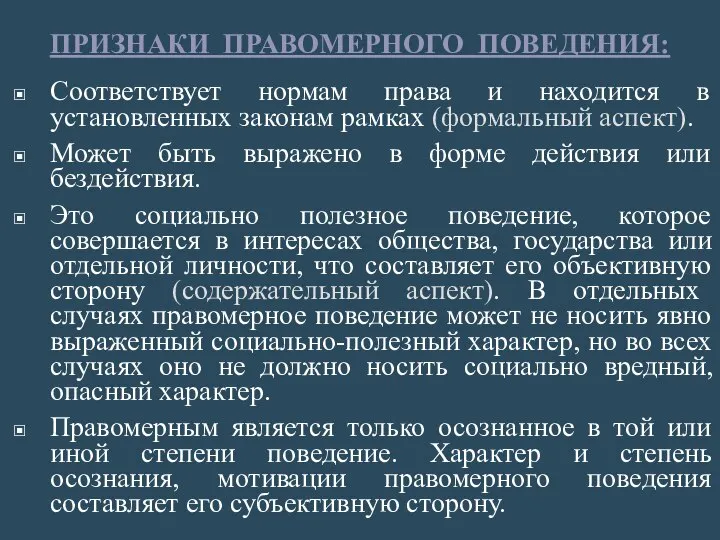 ПРИЗНАКИ ПРАВОМЕРНОГО ПОВЕДЕНИЯ:

Соответствует нормам права и находится в установленных законам рамках (формальный аспект).

Может быть выражено в форме действия или бездействия.

Это социально полезное поведение, которое совершается в интересах общества, государства или отдельной личности, что составляет его объективную сторону (содержательный аспект). В отдельных случаях правомерное поведение может не носить явно выраженный социально-полезный характер, но во всех случаях оно не должно носить социально вредный, опасный характер.

Правомерным является только осознанное в той или иной степени поведение. Характер и степень осознания, мотивации правомерного поведения составляет его субъективную сторону.